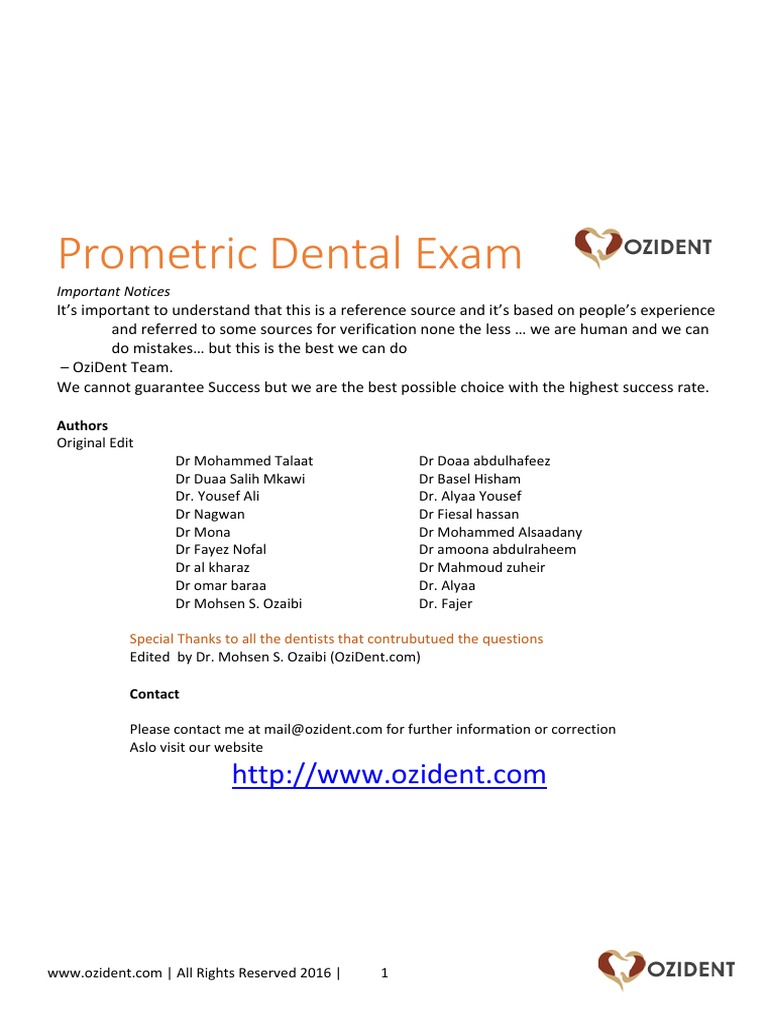 Prometric Dental Exam

OZIDENT

Important Notices

It's important to understand that this is a reference source and it's based on people's experience and referred to some sources for verification none the less … we are human and we can do mistakes… but this is the best we can do

– OziDent Team.

We cannot guarantee Success but we are the best possible choice with the highest success rate.

Authors

Original Edit

Dr Mohammed Talaat
Dr Duaa Salih Mkawi
Dr. Yousef Ali
Dr Nagwan
Dr Mona
Dr Fayez Nofal
Dr al kharaz
Dr omar baraa
Dr Mohsen S. Ozaibi

Dr Doaa abdulhafeez
Dr Basel Hisham
Dr. Alyaa Yousef
Dr Fiesal hassan
Dr Mohammed Alsaadany
Dr amoona abdulraheem
Dr Mahmoud zuheir
Dr. Alyaa
Dr. Fajer

Special Thanks to all the dentists that contrubutued the questions
Edited by Dr. Mohsen S. Ozaibi (OziDent.com)

Contact

Please contact me at mail@ozident.com for further information or correction
Aslo visit our website

http://www.ozident.com

www.ozident.com | All Rights Reserved 2016 | 1

OZIDENT